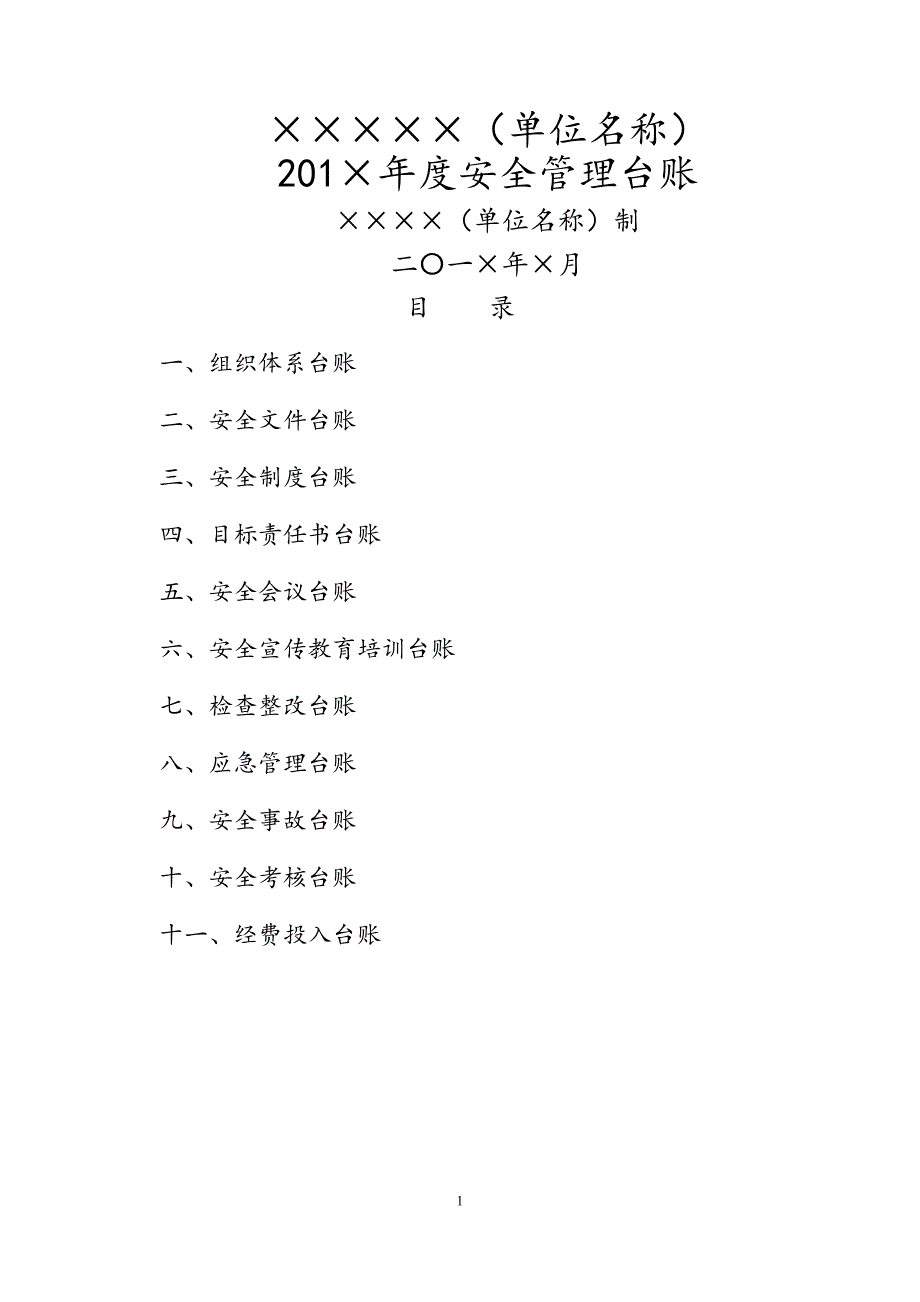 ×××××（单位名称）
201×年度安全管理台账

××××（单位名称）制

二〇一×年×月

目　录

一、组织体系台账

二、安全文件台账

三、安全制度台账

四、目标责任书台账

五、安全会议台账

六、安全宣传教育培训台账

七、检查整改台账

八、应急管理台账

九、安全事故台账

十、安全考核台账

十一、经费投入台账

1